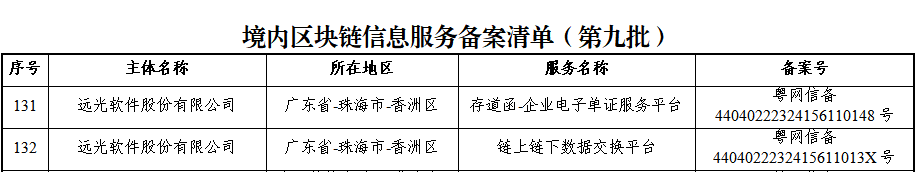 境内区块链信息服务备案清单（第九批）

| 序号 | 主体名称 | 所在地区 | 服务名称 | 备案号 |
|---|---|---|---|---|
| 131 | 远光软件股份有限公司 | 广东省-珠海市-香洲区 | 存道函-企业电子单证服务平台 | 粤网信备 44040222324156110148 号 |
| 132 | 远光软件股份有限公司 | 广东省-珠海市-香洲区 | 链上链下数据交换平台 | 粤网信备 4404022232415611013X 号 |